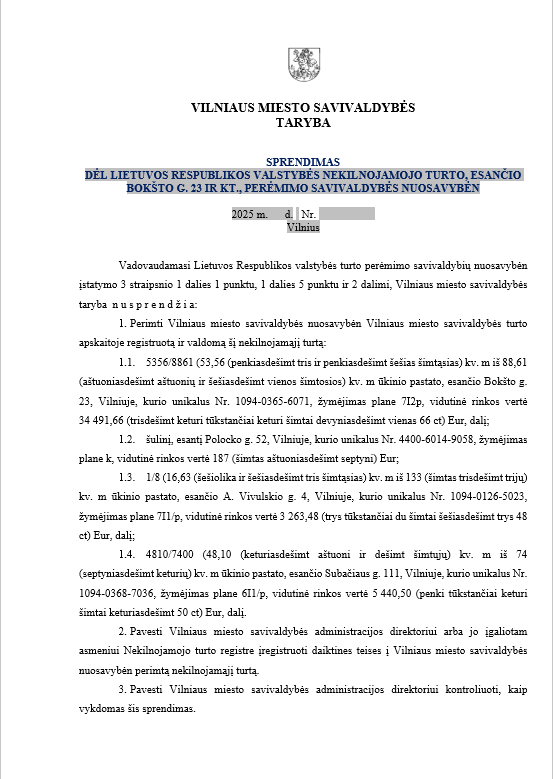 VILNIAUS MIESTO SAVIVALDYBĖS
TARYBA

SPRENDIMAS
DĖL LIETUVOS RESPUBLIKOS VALSTYBĖS NEKILNOJAMOJO TURTO, ESANČIO BOKŠTO G. 23 IR KT., PERĖMIMO SAVIVALDYBĖS NUOSAVYBĖN

2025 m. d. Nr.
Vilnius

Vadovaudamasi Lietuvos Respublikos valstybės turto perėmimo savivaldybių nuosavybėn įstatymo 3 straipsnio 1 dalies 1 punktu, 1 dalies 5 punktu ir 2 dalimi, Vilniaus miesto savivaldybės taryba n u s p r e n d ž i a:

1. Perimti Vilniaus miesto savivaldybės nuosavybėn Vilniaus miesto savivaldybės turto apskaitoje registruotą ir valdomą šį nekilnojamąjį turtą:

1.1. 5356/8861 (53,56 (penkiasdešimt tris ir penkiasdešimt šešias šimtąsias) kv. m iš 88,61 (aštuoniasdešimt aštuonių ir šešiasdešimt vienos šimtosios) kv. m ūkinio pastato, esančio Bokšto g. 23, Vilniuje, kurio unikalus Nr. 1094-0365-6071, žymėjimas plane 7I2p, vidutinė rinkos vertė 34 491,66 (trisdešimt keturi tūkstančiai keturi šimtai devyniasdešimt vienas 66 ct) Eur, dalį;

1.2. šulinį, esantį Polocko g. 52, Vilniuje, kurio unikalus Nr. 4400-6014-9058, žymėjimas plane k, vidutinė rinkos vertė 187 (šimtas aštuoniasdešimt septyni) Eur;

1.3. 1/8 (16,63 (šešiolika ir šešiasdešimt tris šimtąsias) kv. m iš 133 (šimtas trisdešimt trijų) kv. m ūkinio pastato, esančio A. Vivulskio g. 4, Vilniuje, kurio unikalus Nr. 1094-0126-5023, žymėjimas plane 7I1/p, vidutinė rinkos vertė 3 263,48 (trys tūkstančiai du šimtai šešiasdešimt trys 48 ct) Eur, dalį;

1.4. 4810/7400 (48,10 (keturiasdešimt aštuoni ir dešimt šimtųjų) kv. m iš 74 (septyniasdešimt keturių) kv. m ūkinio pastato, esančio Subačiaus g. 111, Vilniuje, kurio unikalus Nr. 1094-0368-7036, žymėjimas plane 6I1/p, vidutinė rinkos vertė 5 440,50 (penki tūkstančiai keturi šimtai keturiasdešimt 50 ct) Eur, dalį.

2. Pavesti Vilniaus miesto savivaldybės administracijos direktoriui arba jo įgaliotam asmeniui Nekilnojamojo turto registre įregistruoti daiktines teises į Vilniaus miesto savivaldybės nuosavybėn perimtą nekilnojamąjį turtą.

3. Pavesti Vilniaus miesto savivaldybės administracijos direktoriui kontroliuoti, kaip vykdomas šis sprendimas.